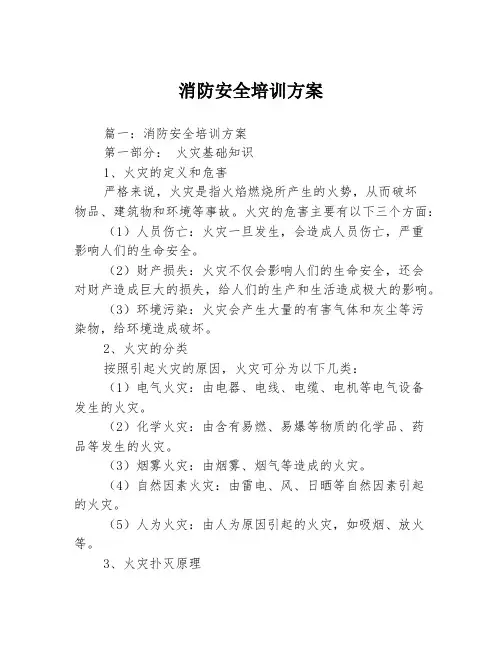 消防安全培训方案

篇一：消防安全培训方案

第一部分： 火灾基础知识

1、火灾的定义和危害

严格来说，火灾是指火焰燃烧所产生的火势，从而破坏物品、建筑物和环境等事故。火灾的危害主要有以下三个方面：

（1）人员伤亡：火灾一旦发生，会造成人员伤亡，严重影响人们的生命安全。

（2）财产损失：火灾不仅会影响人们的生命安全，还会对财产造成巨大的损失，给人们的生产和生活造成极大的影响。

（3）环境污染：火灾会产生大量的有害气体和灰尘等污染物，给环境造成破坏。

2、火灾的分类

按照引起火灾的原因，火灾可分为以下几类：

（1）电气火灾：由电器、电线、电缆、电机等电气设备发生的火灾。

（2）化学火灾：由含有易燃、易爆等物质的化学品、药品等发生的火灾。

（3）烟雾火灾：由烟雾、烟气等造成的火灾。

（4）自然因素火灾：由雷电、风、日晒等自然因素引起的火灾。

（5）人为火灾：由人为原因引起的火灾，如吸烟、放火等。

3、火灾扑灭原理